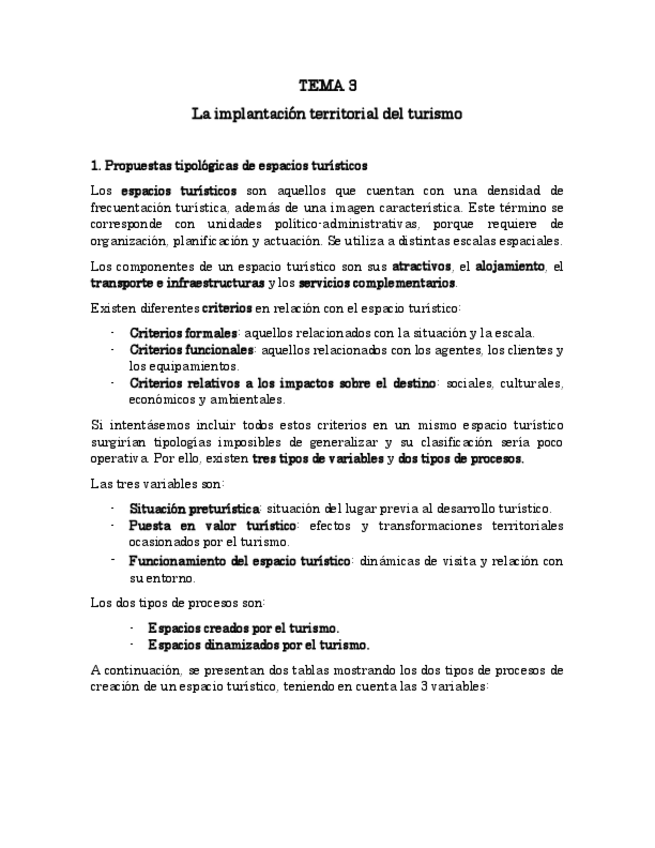 TEMA 3

La implantación territorial del turismo

1. Propuestas tipológicas de espacios turísticos

Los espacios turísticos son aquellos que cuentan con una densidad de frecuentación turística, además de una imagen característica. Este término se corresponde con unidades político-administrativas, porque requiere de organización, planificación y actuación. Se utiliza a distintas escalas espaciales.

Los componentes de un espacio turístico son sus atractivos, el alojamiento, el transporte e infraestructuras y los servicios complementarios.

Existen diferentes criterios en relación con el espacio turístico:

- Criterios formales: aquellos relacionados con la situación y la escala.
- Criterios funcionales: aquellos relacionados con los agentes, los clientes y los equipamientos.
- Criterios relativos a los impactos sobre el destino: sociales, culturales, económicos y ambientales.

Si intentásemos incluir todos estos criterios en un mismo espacio turístico surgirían tipologías imposibles de generalizar y su clasificación sería poco operativa. Por ello, existen tres tipos de variables y dos tipos de procesos.

Las tres variables son:

- Situación preturística: situación del lugar previa al desarrollo turístico.
- Puesta en valor turístico: efectos y transformaciones territoriales ocasionados por el turismo.
- Funcionamiento del espacio turístico: dinámicas de visita y relación con su entorno.

Los dos tipos de procesos son:

- Espacios creados por el turismo.
- Espacios dinamizados por el turismo.

A continuación, se presentan dos tablas mostrando los dos tipos de procesos de creación de un espacio turístico, teniendo en cuenta las 3 variables: